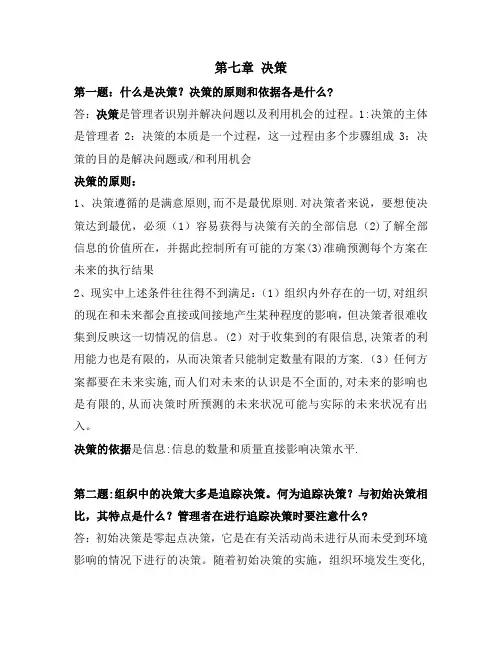 第七章 决策

第一题：什么是决策？决策的原则和依据各是什么？

答：决策是管理者识别并解决问题以及利用机会的过程。1:决策的主体是管理者 2：决策的本质是一个过程，这一过程由多个步骤组成 3：决策的目的是解决问题或/和利用机会

决策的原则：

1、决策遵循的是满意原则,而不是最优原则.对决策者来说，要想使决策达到最优，必须（1）容易获得与决策有关的全部信息（2)了解全部信息的价值所在，并据此控制所有可能的方案(3)准确预测每个方案在未来的执行结果

2、现实中上述条件往往得不到满足：（1）组织内外存在的一切,对组织的现在和未来都会直接或间接地产生某种程度的影响，但决策者很难收集到反映这一切情况的信息。（2）对于收集到的有限信息,决策者的利用能力也是有限的，从而决策者只能制定数量有限的方案.（3）任何方案都要在未来实施,而人们对未来的认识是不全面的,对未来的影响也是有限的,从而决策时所预测的未来状况可能与实际的未来状况有出入。

决策的依据是信息:信息的数量和质量直接影响决策水平.

第二题:组织中的决策大多是追踪决策。何为追踪决策？与初始决策相比，其特点是什么？管理者在进行追踪决策时要注意什么？

答：初始决策是零起点决策，它是在有关活动尚未进行从而未受到环境影响的情况下进行的决策。随着初始决策的实施，组织环境发生变化，